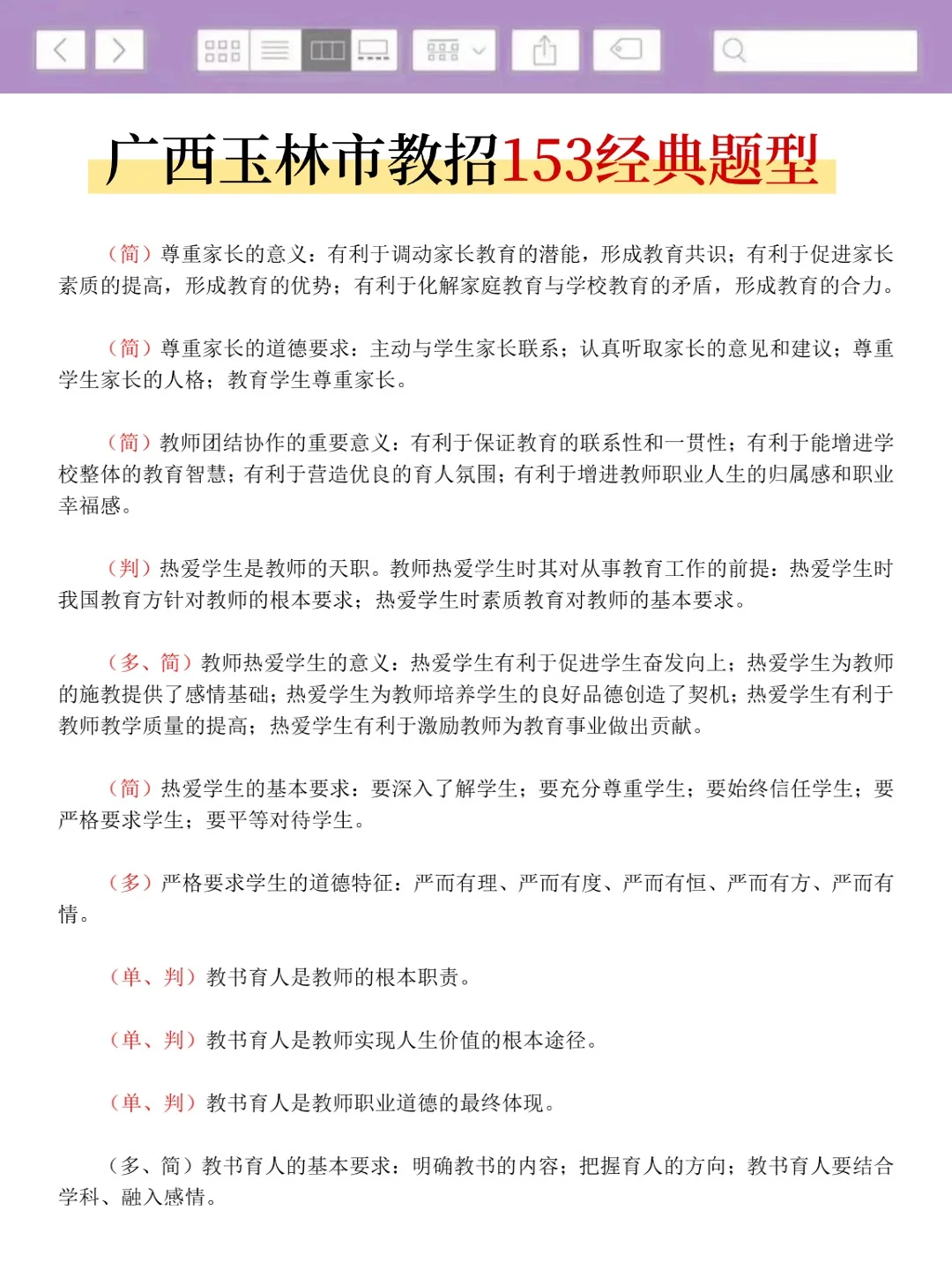 广西玉林市教招153经典题型

（简）尊重家长的意义：有利于调动家长教育的潜能，形成教育共识；有利于促进家长素质的提高，形成教育的优势；有利于化解家庭教育与学校教育的矛盾，形成教育的合力。

（简）尊重家长的道德要求：主动与学生家长联系；认真听取家长的意见和建议；尊重学生家长的人格；教育学生尊重家长。

（简）教师团结协作的重要意义：有利于保证教育的联系性和一贯性；有利于能增进学校整体的教育智慧；有利于营造优良的育人氛围；有利于增进教师职业人生的归属感和职业幸福感。

（判）热爱学生是教师的天职。教师热爱学生时其对从事教育工作的前提：热爱学生时我国教育方针对教师的根本要求；热爱学生时素质教育对教师的基本要求。

（多、简）教师热爱学生的意义：热爱学生有利于促进学生奋发向上；热爱学生为教师的施教提供了感情基础；热爱学生为教师培养学生的良好品德创造了契机；热爱学生有利于教师教学质量的提高；热爱学生有利于激励教师为教育事业做出贡献。

（简）热爱学生的基本要求：要深入了解学生；要充分尊重学生；要始终信任学生；要严格要求学生；要平等对待学生。

（多）严格要求学生的道德特征：严而有理、严而有度、严而有恒、严而有方、严而有情。

（单、判）教书育人是教师的根本职责。

（单、判）教书育人是教师实现人生价值的根本途径。

（单、判）教书育人是教师职业道德的最终体现。

（多、简）教书育人的基本要求：明确教书的内容；把握育人的方向；教书育人要结合学科、融入感情。